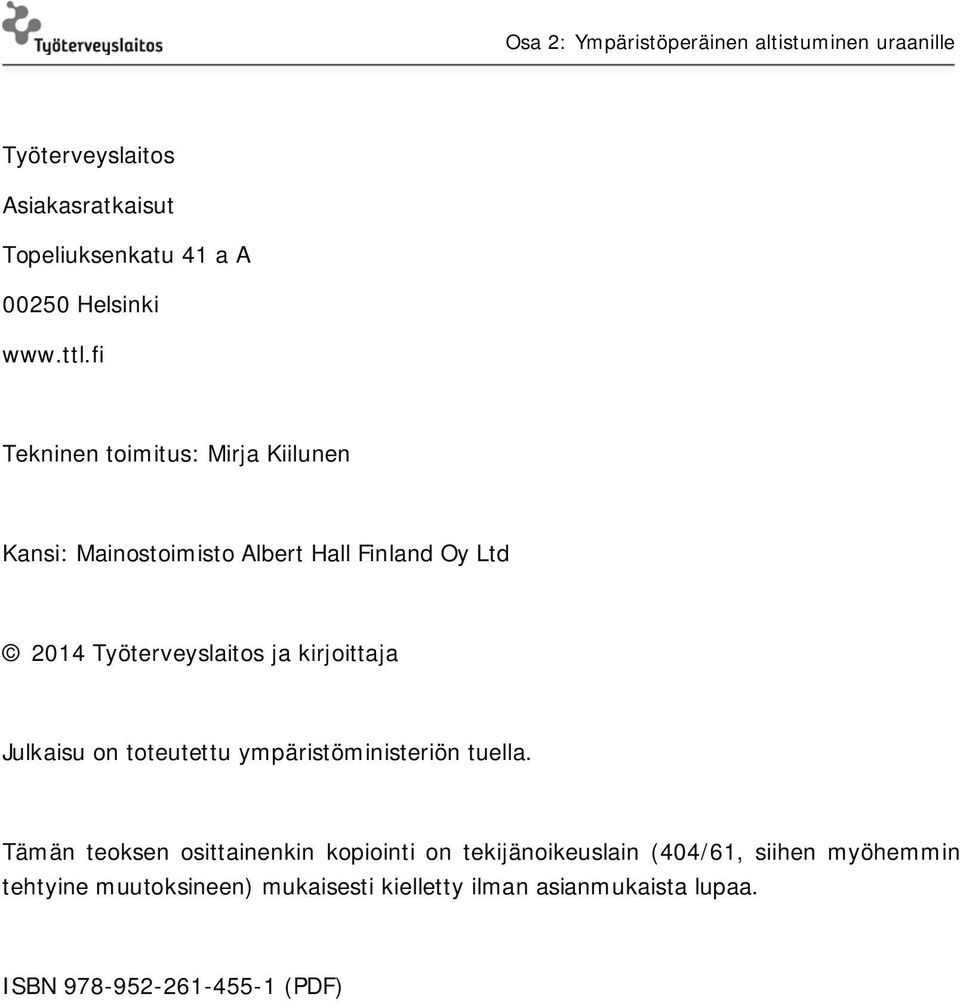 Työterveyslaitos

Osa 2: Ympäristöperäinen altistuminen uraanille

Työterveyslaitos
Asiakasratkaisut
Topeliuksenkatu 41 a A
00250 Helsinki
www.ttl.fi

Tekninen toimitus: Mirja Kiilunen

Kansi: Mainostoimisto Albert Hall Finland Oy Ltd

© 2014 Työterveyslaitos ja kirjoittaja

Julkaisu on toteutettu ympäristöministeriön tuella.

Tämän teoksen osittainenkin kopiointi on tekijänoikeuslain (404/61, siihen myöhemmin tehtyine muutoksineen) mukaisesti kielletty ilman asianmukaista lupaa.

ISBN 978-952-261-455-1 (PDF)